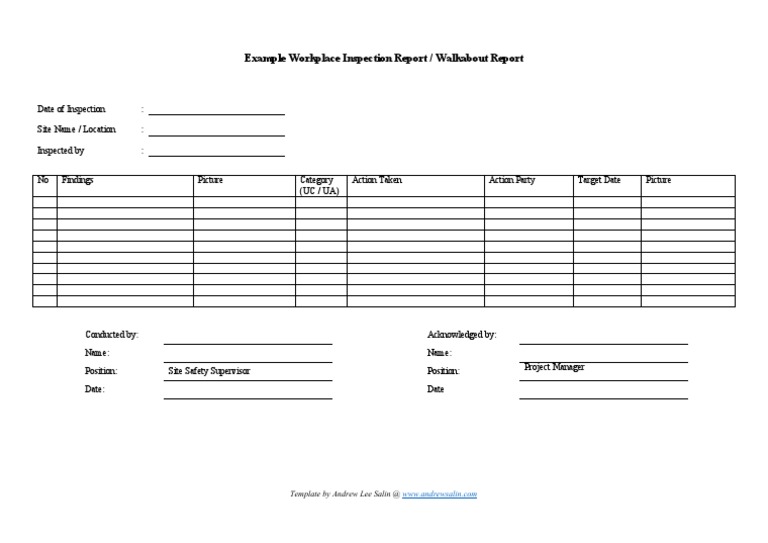 Example Workplace Inspection Report / Walkabout Report

Date of Inspection :

Site Name / Location :

Inspected by :

| No | Findings | Picture | Category (UC / UA) | Action Taken | Action Party | Target Date | Picture |
|---|---|---|---|---|---|---|---|
| | | | | | | | |
| | | | | | | | |
| | | | | | | | |
| | | | | | | | |
| | | | | | | | |
| | | | | | | | |
| | | | | | | | |
| | | | | | | | |
| | | | | | | | |
| | | | | | | | |

Conducted by:

Name:

Position: Site Safety Supervisor

Date:

Acknowledged by:

Name:

Position: Project Manager

Date

Template by Andrew Lee Salin @ www.andrewsalin.com